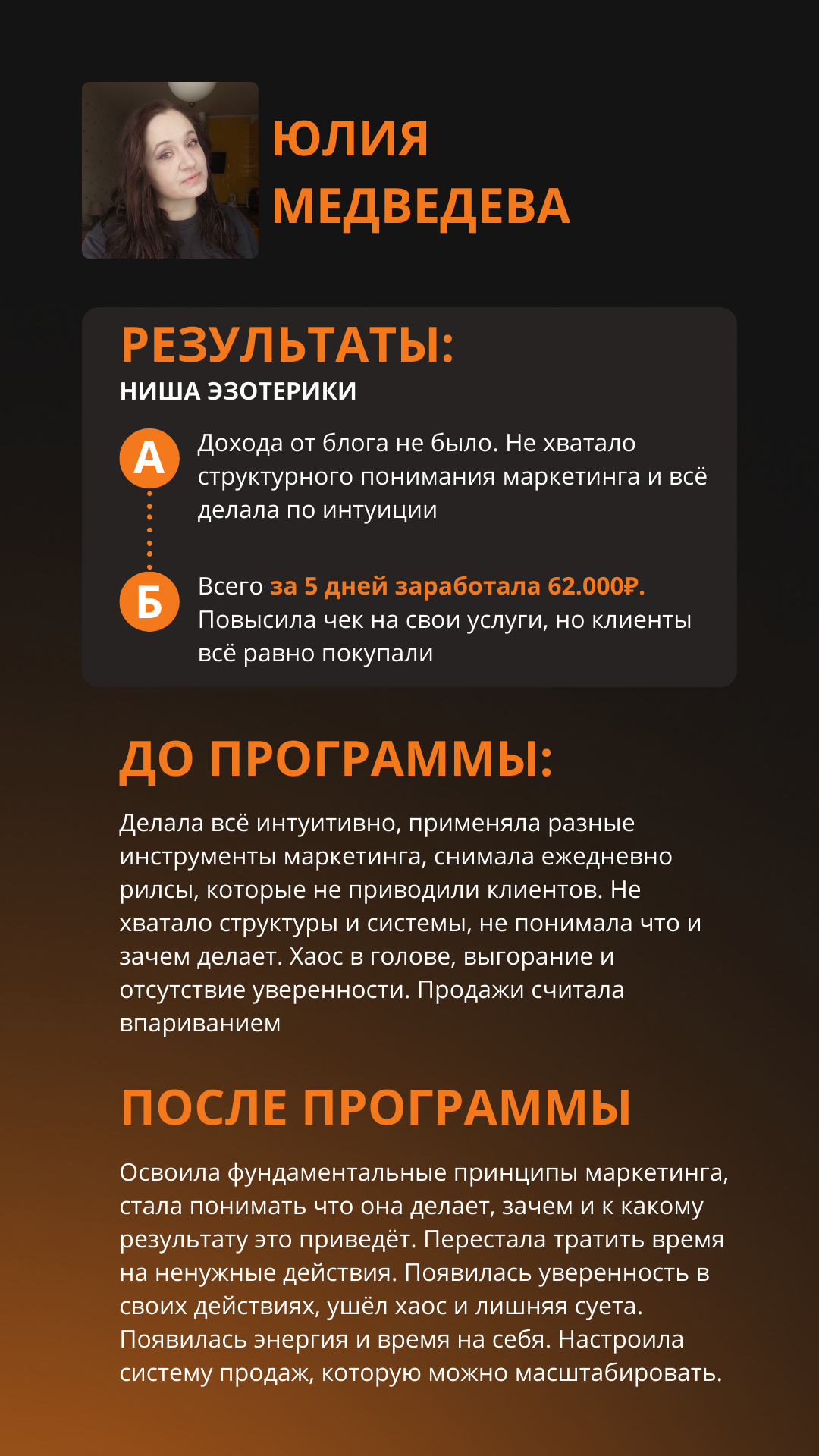 ЮЛИЯ МЕДВЕДЕВА

РЕЗУЛЬТАТЫ:
НИША ЭЗОТЕРИКИ

А
Дохода от блога не было. Не хватало структурного понимания маркетинга и всё делала по интуиции

Б
Всего за 5 дней заработала 62.000₽. Повысила чек на свои услуги, но клиенты всё равно покупали

ДО ПРОГРАММЫ:

Делала всё интуитивно, применяла разные инструменты маркетинга, снимала ежедневно рилсы, которые не приводили клиентов. Не хватало структуры и системы, не понимала что и зачем делает. Хаос в голове, выгорание и отсутствие уверенности. Продажи считала впариванием

ПОСЛЕ ПРОГРАММЫ

Освоила фундаментальные принципы маркетинга, стала понимать что она делает, зачем и к какому результату это приведёт. Перестала тратить время на ненужные действия. Появилась уверенность в своих действиях, ушёл хаос и лишняя суета. Появилась энергия и время на себя. Настроила систему продаж, которую можно масштабировать.